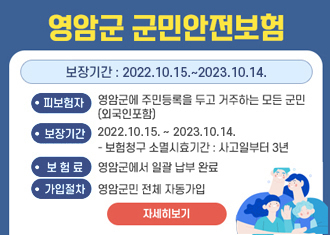 영암군 군민안전보험

보장기간 : 2022.10.15.~2023.10.14.

• 피보험자 영암군에 주민등록을 두고 거주하는 모든 군민 (외국인포함)

• 보장기간 2022.10.15. ~ 2023.10.14.
- 보험청구 소멸시효기간 : 사고일부터 3년

• 보 험 료 영암군에서 일괄 납부 완료

• 가입절차 영암군민 전체 자동가입

자세히보기